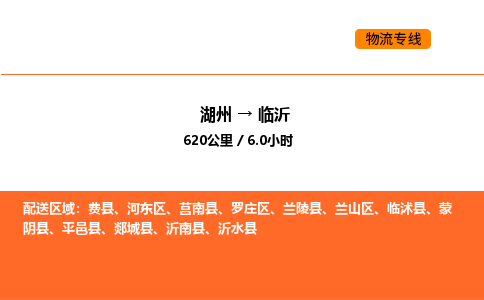 物流专线

湖州 → 临沂

620公里 / 6.0小时

配送区域：费县、河东区、莒南县、罗庄区、兰陵县、兰山区、临沭县、蒙阴县、平邑县、郯城县、沂南县、沂水县